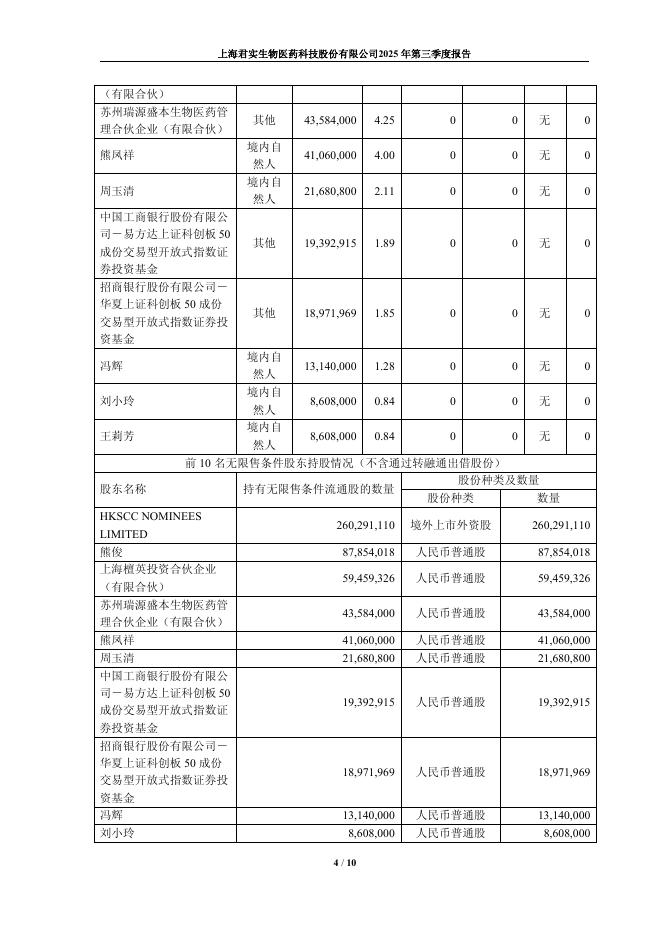 上海君实生物医药科技股份有限公司2025年第三季度报告

| （有限合伙） | | | | | | | |
|---|---|---|---|---|---|---|---|
| 苏州瑞源盛本生物医药管理合伙企业（有限合伙） | 其他 | 43,584,000 | 4.25 | 0 | 0 | 无 | 0 |
| 熊凤祥 | 境内自然人 | 41,060,000 | 4.00 | 0 | 0 | 无 | 0 |
| 周玉清 | 境内自然人 | 21,680,800 | 2.11 | 0 | 0 | 无 | 0 |
| 中国工商银行股份有限公司－易方达上证科创板50成份交易型开放式指数证券投资基金 | 其他 | 19,392,915 | 1.89 | 0 | 0 | 无 | 0 |
| 招商银行股份有限公司－华夏上证科创板50成份交易型开放式指数证券投资基金 | 其他 | 18,971,969 | 1.85 | 0 | 0 | 无 | 0 |
| 冯辉 | 境内自然人 | 13,140,000 | 1.28 | 0 | 0 | 无 | 0 |
| 刘小玲 | 境内自然人 | 8,608,000 | 0.84 | 0 | 0 | 无 | 0 |
| 王莉芳 | 境内自然人 | 8,608,000 | 0.84 | 0 | 0 | 无 | 0 |

前10名无限售条件股东持股情况（不含通过转融通出借股份）

| 股东名称 | 持有无限售条件流通股的数量 | 股份种类及数量 | |
|---|---|---|---|
| | | 股份种类 | 数量 |
| HKSCC NOMINEES LIMITED | 260,291,110 | 境外上市外资股 | 260,291,110 |
| 熊俊 | 87,854,018 | 人民币普通股 | 87,854,018 |
| 上海檀英投资合伙企业（有限合伙） | 59,459,326 | 人民币普通股 | 59,459,326 |
| 苏州瑞源盛本生物医药管理合伙企业（有限合伙） | 43,584,000 | 人民币普通股 | 43,584,000 |
| 熊凤祥 | 41,060,000 | 人民币普通股 | 41,060,000 |
| 周玉清 | 21,680,800 | 人民币普通股 | 21,680,800 |
| 中国工商银行股份有限公司－易方达上证科创板50成份交易型开放式指数证券投资基金 | 19,392,915 | 人民币普通股 | 19,392,915 |
| 招商银行股份有限公司－华夏上证科创板50成份交易型开放式指数证券投资基金 | 18,971,969 | 人民币普通股 | 18,971,969 |
| 冯辉 | 13,140,000 | 人民币普通股 | 13,140,000 |
| 刘小玲 | 8,608,000 | 人民币普通股 | 8,608,000 |

4 / 10